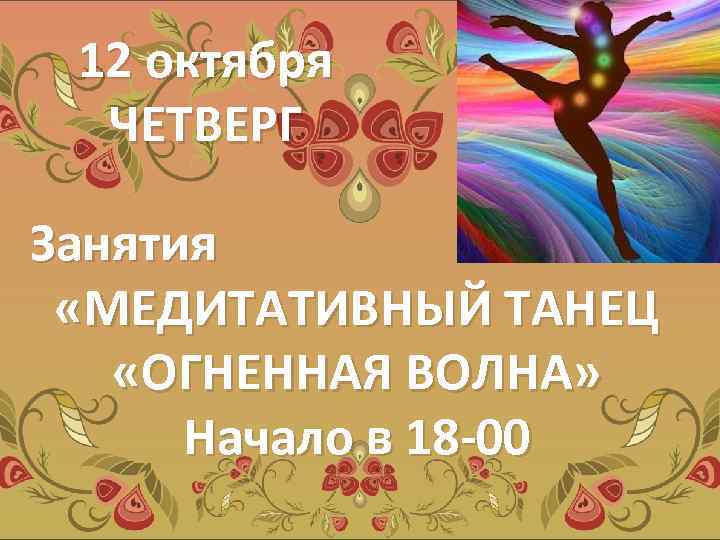 12 октября
ЧЕТВЕРГ

Занятия
«МЕДИТАТИВНЫЙ ТАНЕЦ
«ОГНЕННАЯ ВОЛНА»
Начало в 18-00